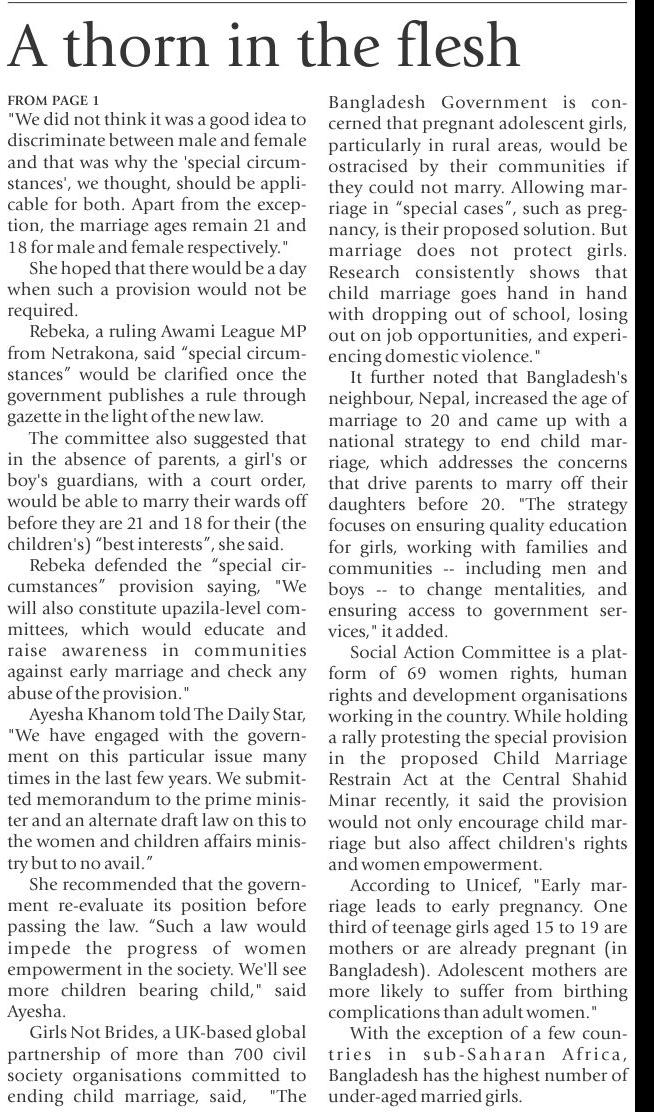 A thorn in the flesh

FROM PAGE 1

"We did not think it was a good idea to discriminate between male and female and that was why the 'special circumstances', we thought, should be applicable for both. Apart from the exception, the marriage ages remain 21 and 18 for male and female respectively."

She hoped that there would be a day when such a provision would not be required.

Rebeka, a ruling Awami League MP from Netrakona, said "special circumstances" would be clarified once the government publishes a rule through gazette in the light of the new law.

The committee also suggested that in the absence of parents, a girl's or boy's guardians, with a court order, would be able to marry their wards off before they are 21 and 18 for their (the children's) "best interests", she said.

Rebeka defended the "special circumstances" provision saying, "We will also constitute upazila-level committees, which would educate and raise awareness in communities against early marriage and check any abuse of the provision."

Ayesha Khanom told The Daily Star, "We have engaged with the government on this particular issue many times in the last few years. We submitted memorandum to the prime minister and an alternate draft law on this to the women and children affairs ministry but to no avail."

She recommended that the government re-evaluate its position before passing the law. "Such a law would impede the progress of women empowerment in the society. We'll see more children bearing child," said Ayesha.

Girls Not Brides, a UK-based global partnership of more than 700 civil society organisations committed to ending child marriage, said, "The Bangladesh Government is concerned that pregnant adolescent girls, particularly in rural areas, would be ostracised by their communities if they could not marry. Allowing marriage in "special cases", such as pregnancy, is their proposed solution. But marriage does not protect girls. Research consistently shows that child marriage goes hand in hand with dropping out of school, losing out on job opportunities, and experiencing domestic violence."

It further noted that Bangladesh's neighbour, Nepal, increased the age of marriage to 20 and came up with a national strategy to end child marriage, which addresses the concerns that drive parents to marry off their daughters before 20. "The strategy focuses on ensuring quality education for girls, working with families and communities -- including men and boys -- to change mentalities, and ensuring access to government services," it added.

Social Action Committee is a platform of 69 women rights, human rights and development organisations working in the country. While holding a rally protesting the special provision in the proposed Child Marriage Restrain Act at the Central Shahid Minar recently, it said the provision would not only encourage child marriage but also affect children's rights and women empowerment.

According to Unicef, "Early marriage leads to early pregnancy. One third of teenage girls aged 15 to 19 are mothers or are already pregnant (in Bangladesh). Adolescent mothers are more likely to suffer from birthing complications than adult women."

With the exception of a few countries in sub-Saharan Africa, Bangladesh has the highest number of under-aged married girls.